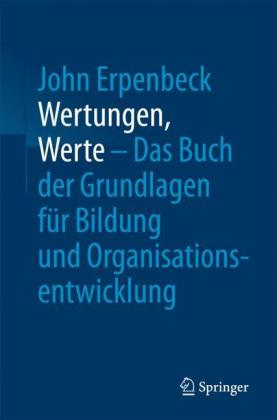 John Erpenbeck
Wertungen, Werte – Das Buch der Grundlagen für Bildung und Organisationsentwicklung

Springer